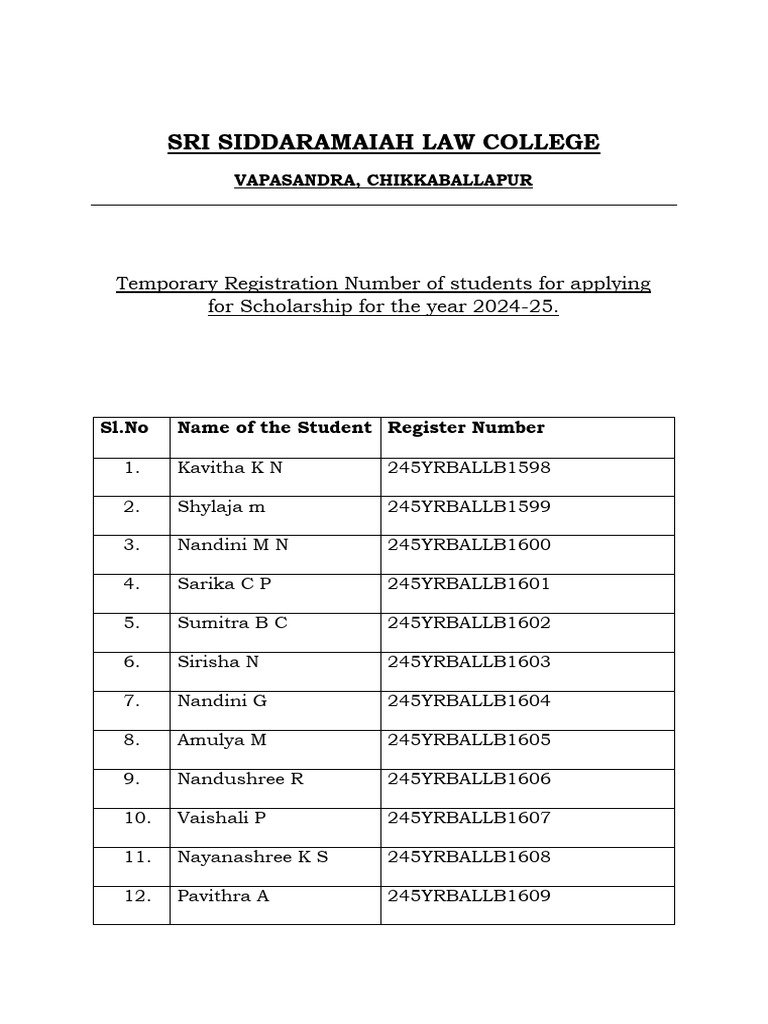 SRI SIDDARAMAIAH LAW COLLEGE

VAPASANDRA, CHIKKABALLAPUR

Temporary Registration Number of students for applying for Scholarship for the year 2024-25.

| Sl.No | Name of the Student | Register Number |
|---|---|---|
| 1. | Kavitha K N | 245YRBALLB1598 |
| 2. | Shylaja m | 245YRBALLB1599 |
| 3. | Nandini M N | 245YRBALLB1600 |
| 4. | Sarika C P | 245YRBALLB1601 |
| 5. | Sumitra B C | 245YRBALLB1602 |
| 6. | Sirisha N | 245YRBALLB1603 |
| 7. | Nandini G | 245YRBALLB1604 |
| 8. | Amulya M | 245YRBALLB1605 |
| 9. | Nandushree R | 245YRBALLB1606 |
| 10. | Vaishali P | 245YRBALLB1607 |
| 11. | Nayanashree K S | 245YRBALLB1608 |
| 12. | Pavithra A | 245YRBALLB1609 |